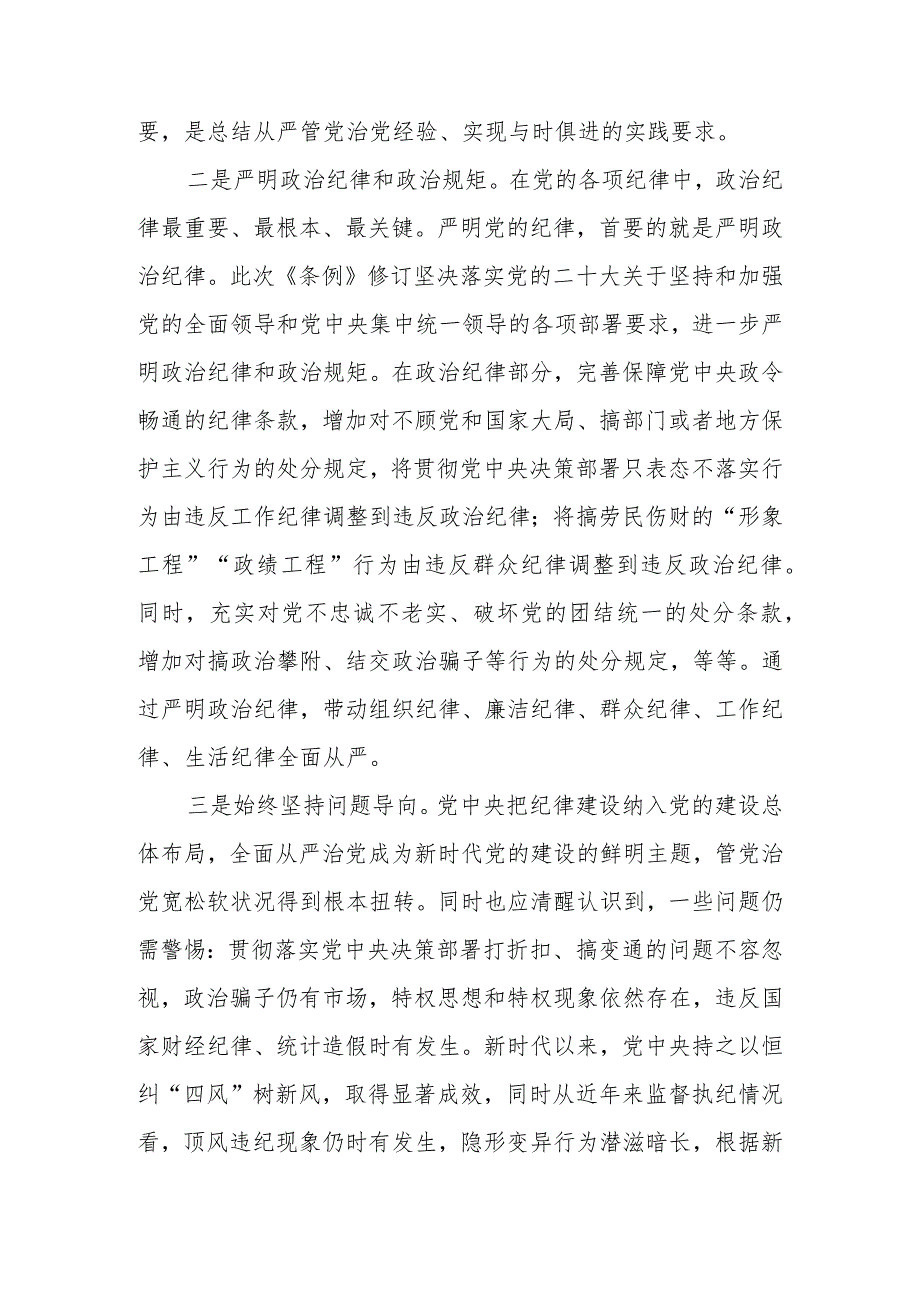 要，是总结从严管党治党经验、实现与时俱进的实践要求。

二是严明政治纪律和政治规矩。在党的各项纪律中，政治纪律最重要、最根本、最关键。严明党的纪律，首要的就是严明政治纪律。此次《条例》修订坚决落实党的二十大关于坚持和加强党的全面领导和党中央集中统一领导的各项部署要求，进一步严明政治纪律和政治规矩。在政治纪律部分，完善保障党中央政令畅通的纪律条款，增加对不顾党和国家大局、搞部门或者地方保护主义行为的处分规定，将贯彻党中央决策部署只表态不落实行为由违反工作纪律调整到违反政治纪律；将搞劳民伤财的“形象工程”“政绩工程”行为由违反群众纪律调整到违反政治纪律。同时，充实对党不忠诚不老实、破坏党的团结统一的处分条款，增加对搞政治攀附、结交政治骗子等行为的处分规定，等等。通过严明政治纪律，带动组织纪律、廉洁纪律、群众纪律、工作纪律、生活纪律全面从严。

三是始终坚持问题导向。党中央把纪律建设纳入党的建设总体布局，全面从严治党成为新时代党的建设的鲜明主题，管党治党宽松软状况得到根本扭转。同时也应清醒认识到，一些问题仍需警惕：贯彻落实党中央决策部署打折扣、搞变通的问题不容忽视，政治骗子仍有市场，特权思想和特权现象依然存在，违反国家财经纪律、统计造假时有发生。新时代以来，党中央持之以恒纠“四风”树新风，取得显著成效，同时从近年来监督执纪情况看，顶风违纪现象仍时有发生，隐形变异行为潜滋暗长，根据新